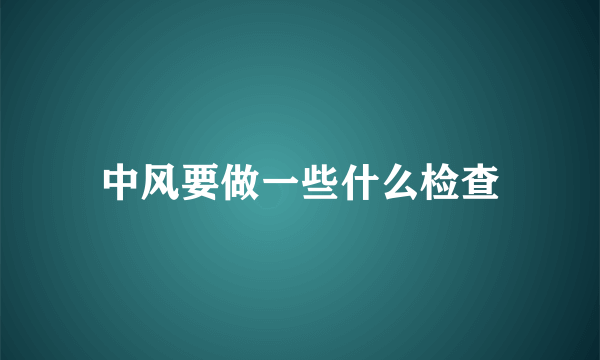 中风要做一些什么检查